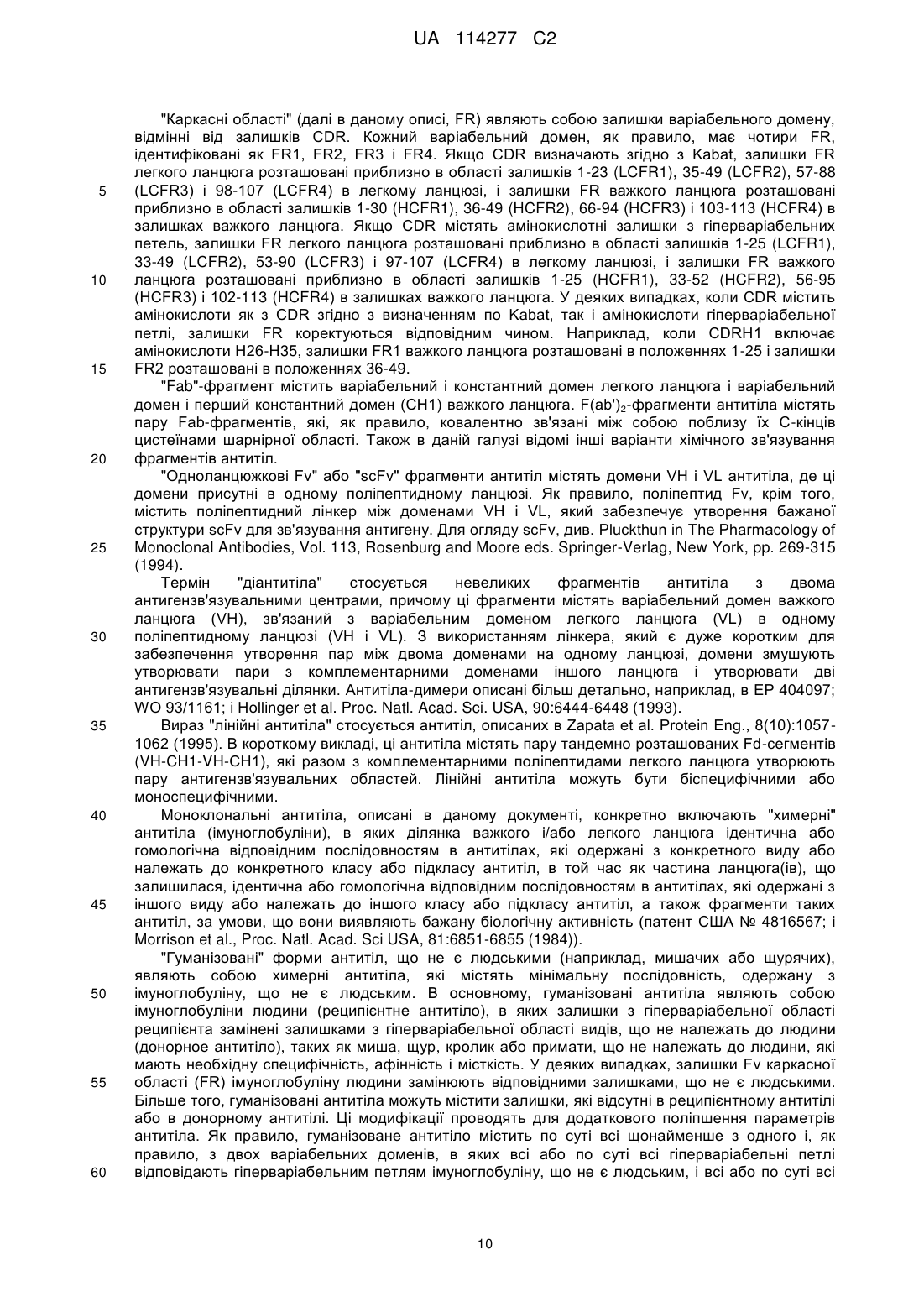 UA 114277 C2

"Каркасні області" (далі в даному описі, FR) являють собою залишки варіабельного домену, відмінні від залишків CDR. Кожний варіабельний домен, як правило, має чотири FR, ідентифіковані як FR1, FR2, FR3 і FR4. Якщо CDR визначають згідно з Kabat, залишки FR легкого ланцюга розташовані приблизно в області залишків 1-23 (LCFR1), 35-49 (LCFR2), 57-88 (LCFR3) і 98-107 (LCFR4) в легкому ланцюзі, і залишки FR важкого ланцюга розташовані приблизно в області залишків 1-30 (HCFR1), 36-49 (HCFR2), 66-94 (HCFR3) і 103-113 (HCFR4) в залишках важкого ланцюга. Якщо CDR містять амінокислотні залишки з гіперваріабельних петель, залишки FR легкого ланцюга розташовані приблизно в області залишків 1-25 (LCFR1), 33-49 (LCFR2), 53-90 (LCFR3) і 97-107 (LCFR4) в легкому ланцюзі, і залишки FR важкого ланцюга розташовані приблизно в області залишків 1-25 (HCFR1), 33-52 (HCFR2), 56-95 (HCFR3) і 102-113 (HCFR4) в залишках важкого ланцюга. У деяких випадках, коли CDR містить амінокислоти як з CDR згідно з визначенням по Kabat, так і амінокислоти гіперваріабельної петлі, залишки FR коректуються відповідним чином. Наприклад, коли CDRH1 включає амінокислоти H26-H35, залишки FR1 важкого ланцюга розташовані в положеннях 1-25 і залишки FR2 розташовані в положеннях 36-49.

"Fab"-фрагмент містить варіабельний і константний домен легкого ланцюга і варіабельний домен і перший константний домен (CH1) важкого ланцюга. F(ab')$_2$-фрагменти антитіла містять пару Fab-фрагментів, які, як правило, ковалентно зв'язані між собою поблизу їх C-кінців цистеїнами шарнірної області. Також в даній галузі відомі інші варіанти хімічного зв'язування фрагментів антитіл.

"Одноланцюжкові Fv" або "scFv" фрагменти антитіл містять домени VH і VL антитіла, де ці домени присутні в одному поліпептидному ланцюзі. Як правило, поліпептид Fv, крім того, містить поліпептидний лінкер між доменами VH і VL, який забезпечує утворення бажаної структури scFv для зв'язування антигену. Для огляду scFv, див. Pluckthun in The Pharmacology of Monoclonal Antibodies, Vol. 113, Rosenburg and Moore eds. Springer-Verlag, New York, pp. 269-315 (1994).

Термін "діантитіла" стосується невеликих фрагментів антитіла з двома антигензв'язувальними центрами, причому ці фрагменти містять варіабельний домен важкого ланцюга (VH), зв'язаний з варіабельним доменом легкого ланцюга (VL) в одному поліпептидному ланцюзі (VH і VL). З використанням лінкера, який є дуже коротким для забезпечення утворення пар між двома доменами на одному ланцюзі, домени змушують утворювати пари з комплементарними доменами іншого ланцюга і утворювати дві антигензв'язувальні ділянки. Антитіла-димери описані більш детально, наприклад, в EP 404097; WO 93/1161; і Hollinger et al. Proc. Natl. Acad. Sci. USA, 90:6444-6448 (1993).

Вираз "лінійні антитіла" стосується антитіл, описаних в Zapata et al. Protein Eng., 8(10):1057-1062 (1995). В короткому викладі, ці антитіла містять пару тандемно розташованих Fd-сегментів (VH-CH1-VH-CH1), які разом з комплементарними поліпептидами легкого ланцюга утворюють пару антигензв'язувальних областей. Лінійні антитіла можуть бути біспецифічними або моноспецифічними.

Моноклональні антитіла, описані в даному документі, конкретно включають "химерні" антитіла (імуноглобуліни), в яких ділянка важкого і/або легкого ланцюга ідентична або гомологічна відповідним послідовностям в антитілах, які одержані з конкретного виду або належать до конкретного класу або підкласу антитіл, в той час як частина ланцюга(ів), що залишилася, ідентична або гомологічна відповідним послідовностям в антитілах, які одержані з іншого виду або належать до іншого класу або підкласу антитіл, а також фрагменти таких антитіл, за умови, що вони виявляють бажану біологічну активність (патент США № 4816567; і Morrison et al., Proc. Natl. Acad. Sci USA, 81:6851-6855 (1984)).

"Гуманізовані" форми антитіл, що не є людськими (наприклад, мишачих або щурячих), являють собою химерні антитіла, які містять мінімальну послідовність, одержану з імуноглобуліну, що не є людським. В основному, гуманізовані антитіла являють собою імуноглобуліни людини (реципієнтне антитіло), в яких залишки з гіперваріабельної області реципієнта замінені залишками з гіперваріабельної області видів, що не належать до людини (донорное антитіло), таких як миша, щур, кролик або примати, що не належать до людини, які мають необхідну специфічність, афінність і місткість. У деяких випадках, залишки Fv каркасної області (FR) імуноглобуліну людини замінюють відповідними залишками, що не є людськими. Більше того, гуманізовані антитіла можуть містити залишки, які відсутні в реципієнтному антитілі або в донорному антитілі. Ці модифікації проводять для додаткового поліпшення параметрів антитіла. Як правило, гуманізоване антитіло містить по суті всі щонайменше з одного і, як правило, з двох варіабельних доменів, в яких всі або по суті всі гіперваріабельні петлі відповідають гіперваріабельним петлям імуноглобуліну, що не є людським, і всі або по суті всі

5
10
15
20
25
30
35
40
45
50
55
60

10